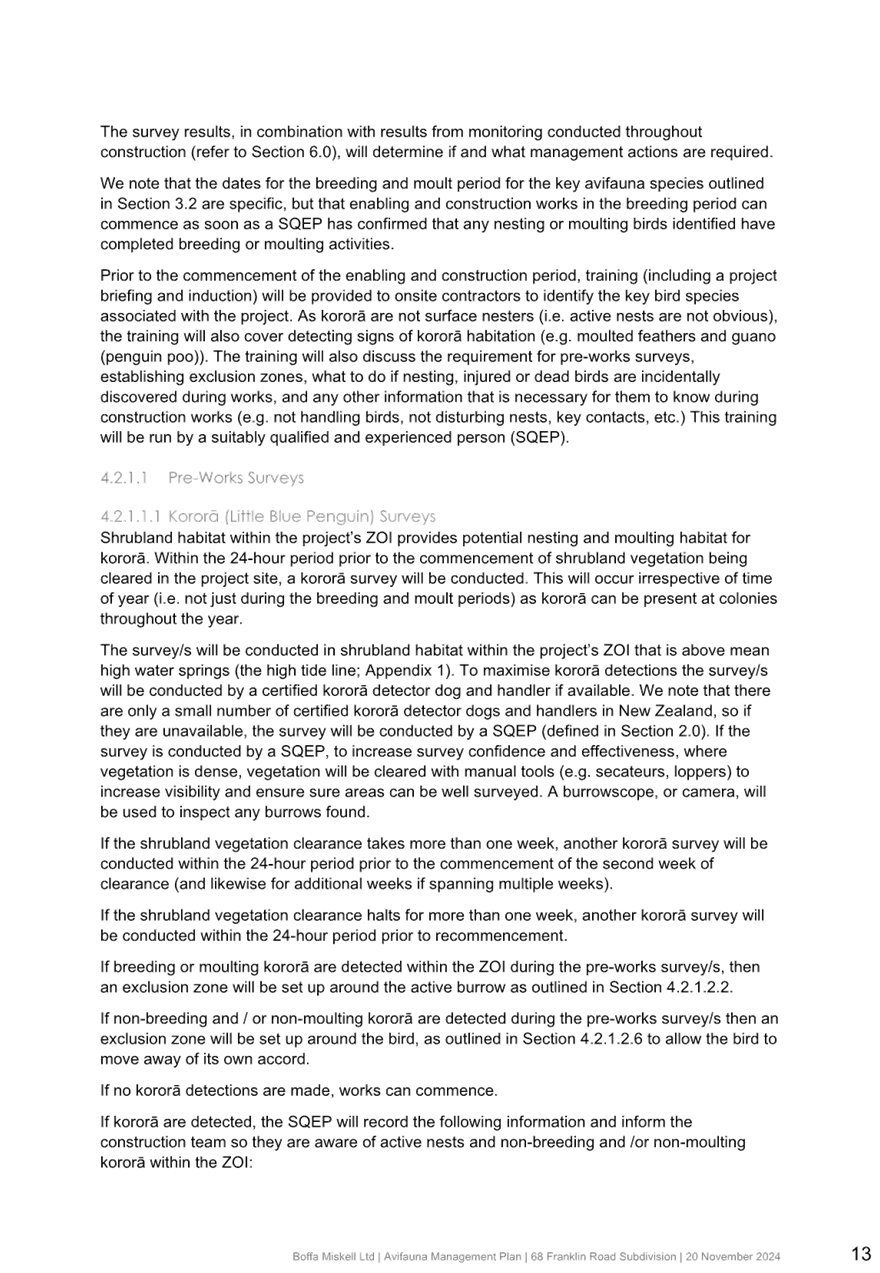 The survey results, in combination with results from monitoring conducted throughout construction (refer to Section 6.0), will determine if and what management actions are required.

We note that the dates for the breeding and moult period for the key avifauna species outlined in Section 3.2 are specific, but that enabling and construction works in the breeding period can commence as soon as a SQEP has confirmed that any nesting or moulting birds identified have completed breeding or moulting activities.

Prior to the commencement of the enabling and construction period, training (including a project briefing and induction) will be provided to onsite contractors to identify the key bird species associated with the project. As kororā are not surface nesters (i.e. active nests are not obvious), the training will also cover detecting signs of kororā habitation (e.g. moulted feathers and guano (penguin poo)). The training will also discuss the requirement for pre-works surveys, establishing exclusion zones, what to do if nesting, injured or dead birds are incidentally discovered during works, and any other information that is necessary for them to know during construction works (e.g. not handling birds, not disturbing nests, key contacts, etc.) This training will be run by a suitably qualified and experienced person (SQEP).

4.2.1.1 Pre-Works Surveys

4.2.1.1.1 Kororā (Little Blue Penguin) Surveys
Shrubland habitat within the project's ZOI provides potential nesting and moulting habitat for kororā. Within the 24-hour period prior to the commencement of shrubland vegetation being cleared in the project site, a kororā survey will be conducted. This will occur irrespective of time of year (i.e. not just during the breeding and moult periods) as kororā can be present at colonies throughout the year.

The survey/s will be conducted in shrubland habitat within the project's ZOI that is above mean high water springs (the high tide line; Appendix 1). To maximise kororā detections the survey/s will be conducted by a certified kororā detector dog and handler if available. We note that there are only a small number of certified kororā detector dogs and handlers in New Zealand, so if they are unavailable, the survey will be conducted by a SQEP (defined in Section 2.0). If the survey is conducted by a SQEP, to increase survey confidence and effectiveness, where vegetation is dense, vegetation will be cleared with manual tools (e.g. secateurs, loppers) to increase visibility and ensure sure areas can be well surveyed. A burrowscope, or camera, will be used to inspect any burrows found.

If the shrubland vegetation clearance takes more than one week, another kororā survey will be conducted within the 24-hour period prior to the commencement of the second week of clearance (and likewise for additional weeks if spanning multiple weeks).

If the shrubland vegetation clearance halts for more than one week, another kororā survey will be conducted within the 24-hour period prior to recommencement.

If breeding or moulting kororā are detected within the ZOI during the pre-works survey/s, then an exclusion zone will be set up around the active burrow as outlined in Section 4.2.1.2.2.

If non-breeding and / or non-moulting kororā are detected during the pre-works survey/s then an exclusion zone will be set up around the bird, as outlined in Section 4.2.1.2.6 to allow the bird to move away of its own accord.

If no kororā detections are made, works can commence.

If kororā are detected, the SQEP will record the following information and inform the construction team so they are aware of active nests and non-breeding and /or non-moulting kororā within the ZOI:

Boffa Miskell Ltd | Avifauna Management Plan | 68 Franklin Road Subdivision | 20 November 2024 13